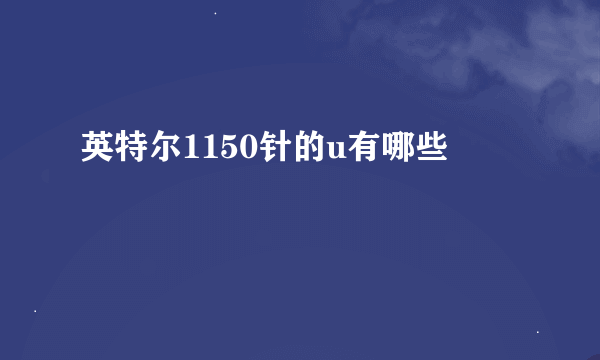 英特尔1150针的u有哪些